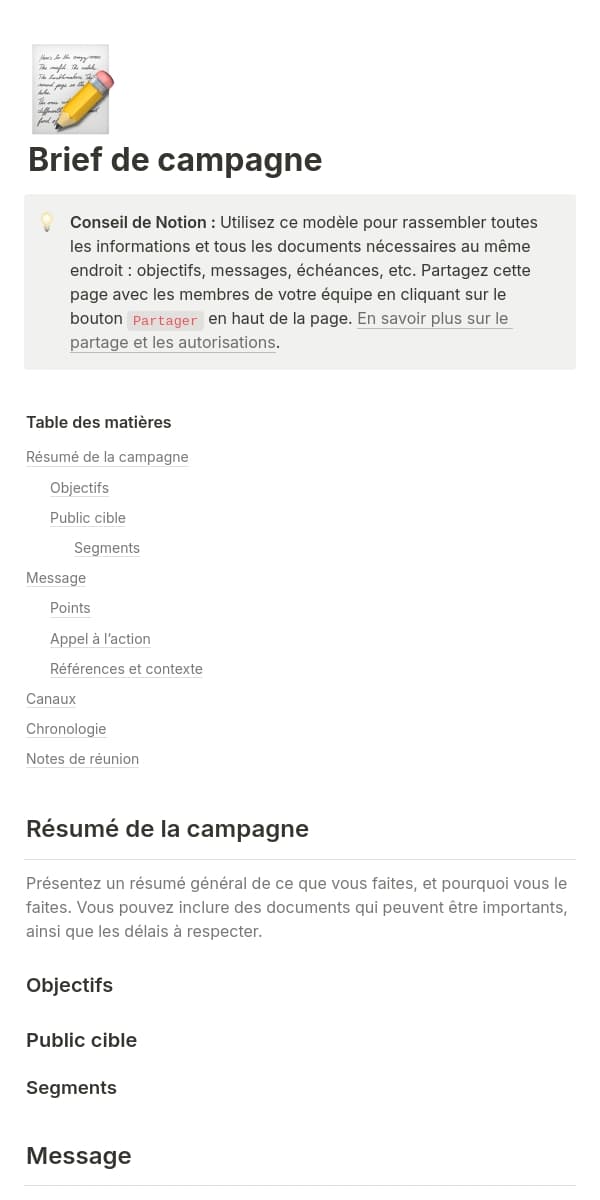 Brief de campagne

Conseil de Notion : Utilisez ce modèle pour rassembler toutes les informations et tous les documents nécessaires au même endroit : objectifs, messages, échéances, etc. Partagez cette page avec les membres de votre équipe en cliquant sur le bouton Partager en haut de la page. En savoir plus sur le partage et les autorisations.

Table des matières

Résumé de la campagne

Objectifs

Public cible

Segments

Message

Points

Appel à l'action

Références et contexte

Canaux

Chronologie

Notes de réunion

Résumé de la campagne

Présentez un résumé général de ce que vous faites, et pourquoi vous le faites. Vous pouvez inclure des documents qui peuvent être importants, ainsi que les délais à respecter.

Objectifs

Public cible

Segments

Message